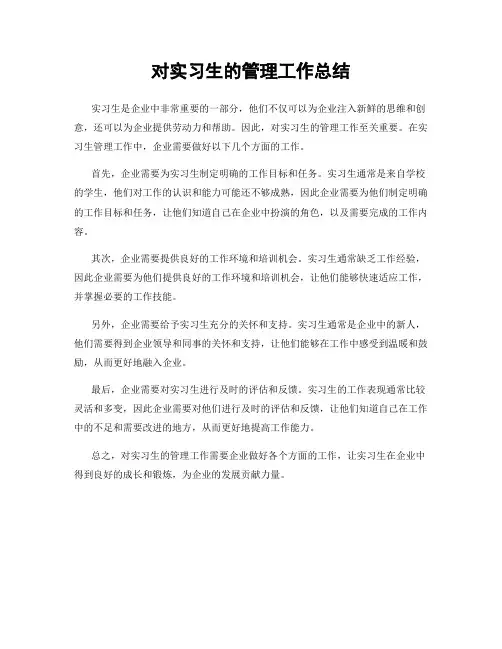 对实习生的管理工作总结

实习生是企业中非常重要的一部分，他们不仅可以为企业注入新鲜的思维和创意，还可以为企业提供劳动力和帮助。因此，对实习生的管理工作至关重要。在实习生管理工作中，企业需要做好以下几个方面的工作。

首先，企业需要为实习生制定明确的工作目标和任务。实习生通常是来自学校的学生，他们对工作的认识和能力可能还不够成熟，因此企业需要为他们制定明确的工作目标和任务，让他们知道自己在企业中扮演的角色，以及需要完成的工作内容。

其次，企业需要提供良好的工作环境和培训机会。实习生通常缺乏工作经验，因此企业需要为他们提供良好的工作环境和培训机会，让他们能够快速适应工作，并掌握必要的工作技能。

另外，企业需要给予实习生充分的关怀和支持。实习生通常是企业中的新人，他们需要得到企业领导和同事的关怀和支持，让他们能够在工作中感受到温暖和鼓励，从而更好地融入企业。

最后，企业需要对实习生进行及时的评估和反馈。实习生的工作表现通常比较灵活和多变，因此企业需要对他们进行及时的评估和反馈，让他们知道自己在工作中的不足和需要改进的地方，从而更好地提高工作能力。

总之，对实习生的管理工作需要企业做好各个方面的工作，让实习生在企业中得到良好的成长和锻炼，为企业的发展贡献力量。